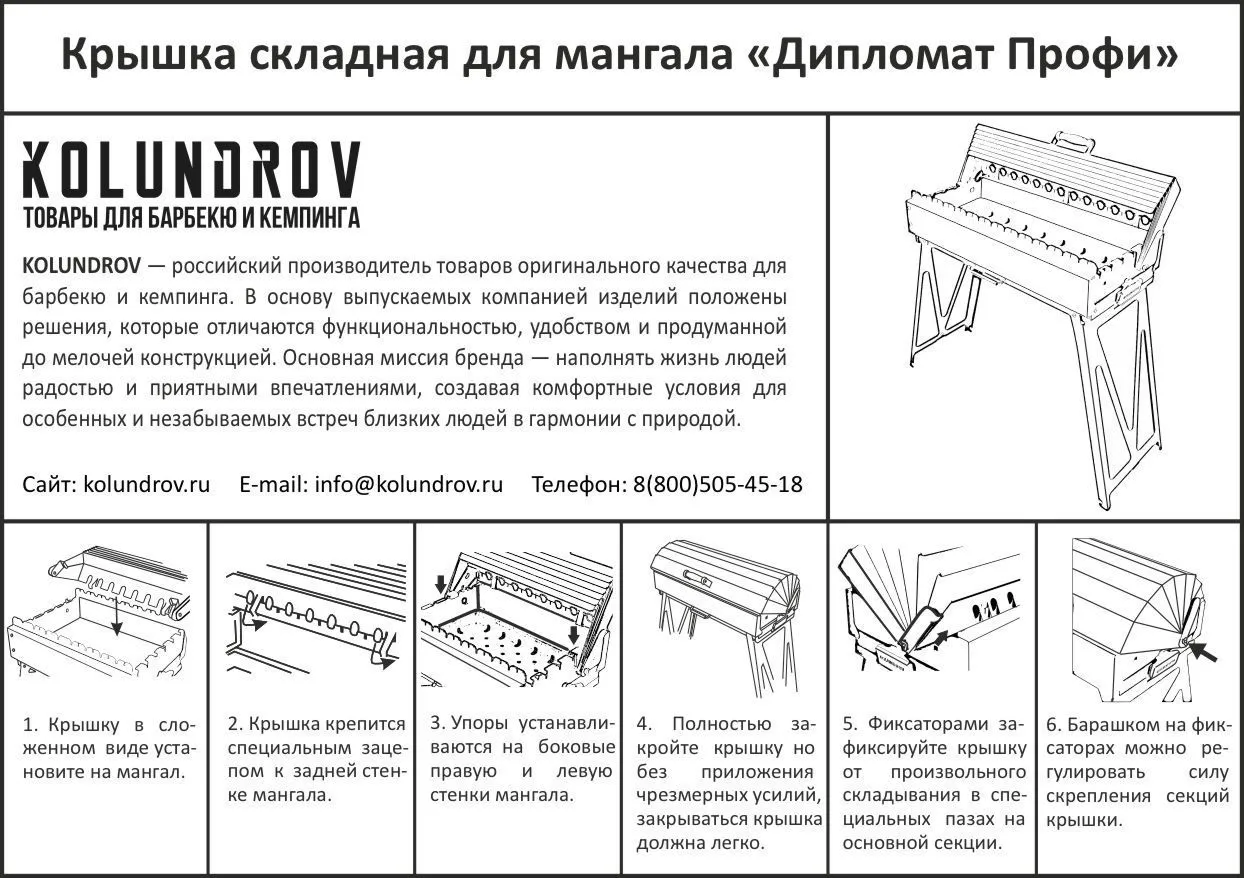 Крышка складная для мангала «Дипломат Профи»

KOLUNDROV
ТОВАРЫ ДЛЯ БАРБЕКЮ И КЕМПИНГА

KOLUNDROV — российский производитель товаров оригинального качества для барбекю и кемпинга. В основу выпускаемых компанией изделий положены решения, которые отличаются функциональностью, удобством и продуманной до мелочей конструкцией. Основная миссия бренда — наполнять жизнь людей радостью и приятными впечатлениями, создавая комфортные условия для особенных и незабываемых встреч близких людей в гармонии с природой.

Сайт: kolundrov.ru E-mail: info@kolundrov.ru Телефон: 8(800)505-45-18

1. Крышку в сложенном виде установите на мангал.

2. Крышка крепится специальным зацепом к задней стенке мангала.

3. Упоры устанавливаются на боковые правую и левую стенки мангала.

4. Полностью закройте крышку но без приложения чрезмерных усилий, закрываться крышка должна легко.

5. Фиксаторами зафиксируйте крышку от произвольного складывания в специальных пазах на основной секции.

6. Барашком на фиксаторах можно регулировать силу скрепления секций крышки.